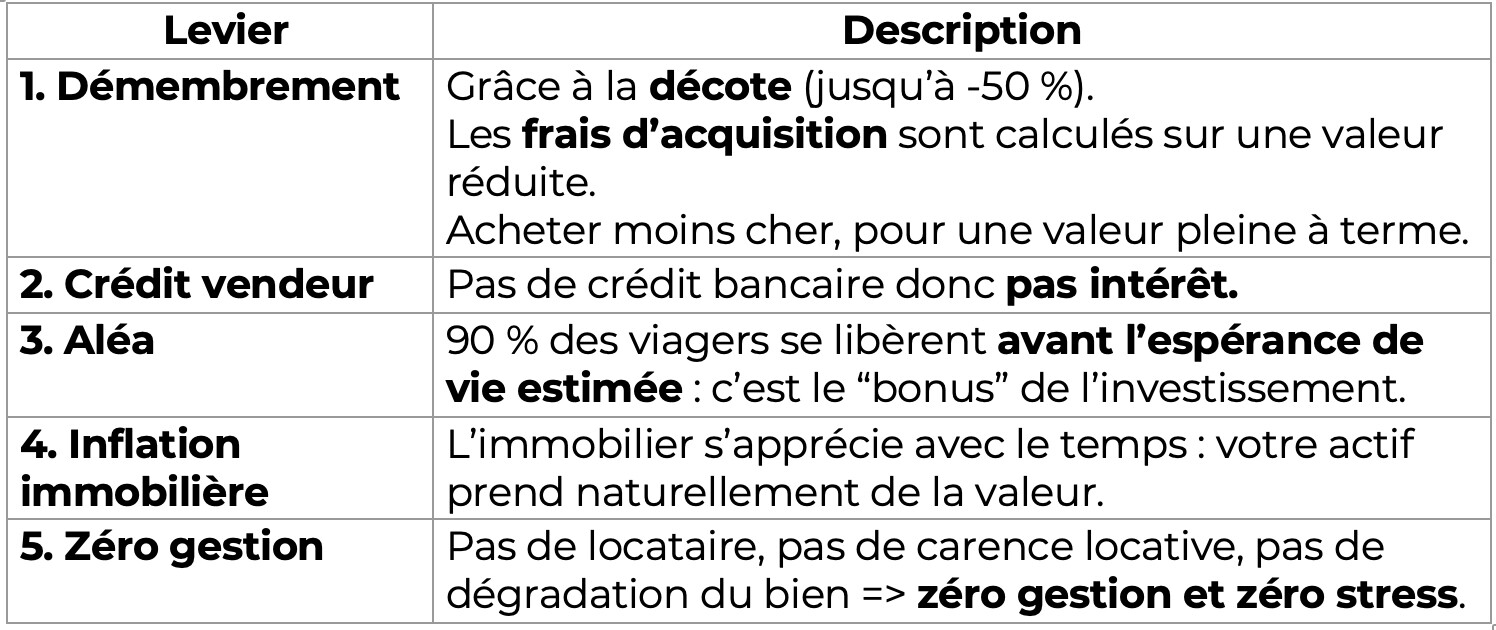 | Levier | Description |
|---|---|
| 1. Démembrement | Grâce à la décote (jusqu'à -50 %). Les frais d'acquisition sont calculés sur une valeur réduite. Acheter moins cher, pour une valeur pleine à terme. |
| 2. Crédit vendeur | Pas de crédit bancaire donc pas intérêt. |
| 3. Aléa | 90 % des viagers se libèrent avant l'espérance de vie estimée : c'est le "bonus" de l'investissement. |
| 4. Inflation immobilière | L'immobilier s'apprécie avec le temps : votre actif prend naturellement de la valeur. |
| 5. Zéro gestion | Pas de locataire, pas de carence locative, pas de dégradation du bien => zéro gestion et zéro stress. |